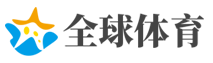 全球体育